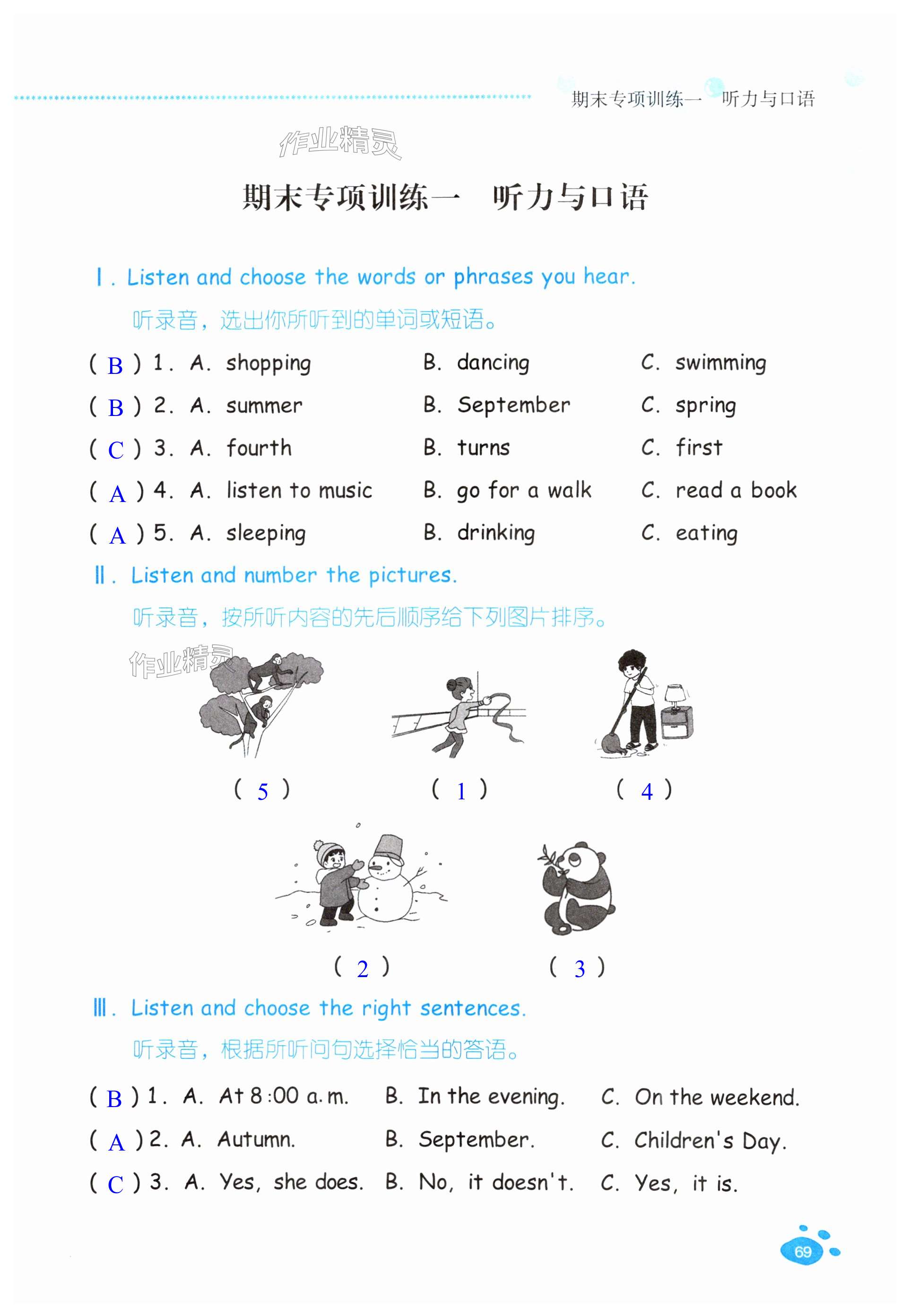 期末专项训练一　听力与口语

作业精灵

期末专项训练一　听力与口语

Ⅰ. Listen and choose the words or phrases you hear.
听录音，选出你所听到的单词或短语。

( B ) 1. A. shopping B. dancing C. swimming
( B ) 2. A. summer B. September C. spring
( C ) 3. A. fourth B. turns C. first
( A ) 4. A. listen to music B. go for a walk C. read a book
( A ) 5. A. sleeping B. drinking C. eating

Ⅱ. Listen and number the pictures.
听录音，按所听内容的先后顺序给下列图片排序。

作业精灵

( 5 ) ( 1 ) ( 4 )

( 2 ) ( 3 )

Ⅲ. Listen and choose the right sentences.
听录音，根据所听问句选择恰当的答语。

( B ) 1. A. At 8:00 a.m. B. In the evening. C. On the weekend.
( A ) 2. A. Autumn. B. September. C. Children's Day.
( C ) 3. A. Yes, she does. B. No, it doesn't. C. Yes, it is.

69